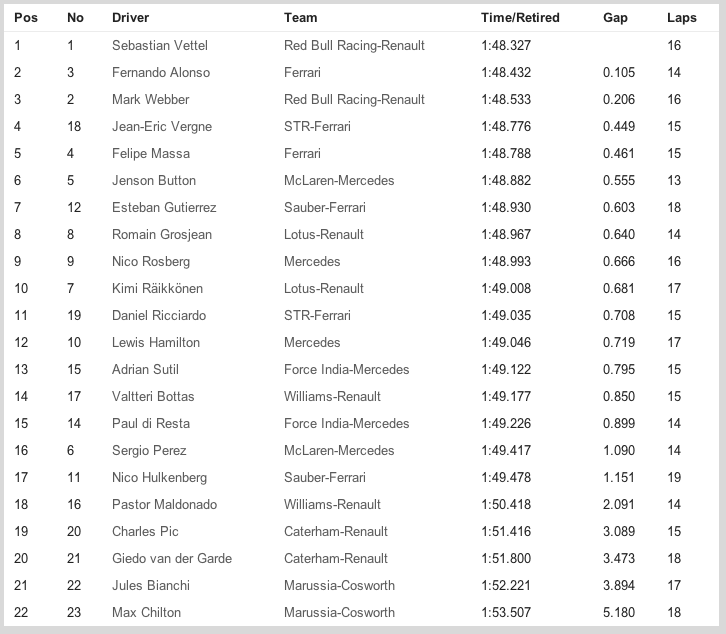 | Pos | No | Driver | Team | Time/Retired | Gap | Laps |
|---|---|---|---|---|---|---|
| 1 | 1 | Sebastian Vettel | Red Bull Racing-Renault | 1:48.327 | | 16 |
| 2 | 3 | Fernando Alonso | Ferrari | 1:48.432 | 0.105 | 14 |
| 3 | 2 | Mark Webber | Red Bull Racing-Renault | 1:48.533 | 0.206 | 16 |
| 4 | 18 | Jean-Eric Vergne | STR-Ferrari | 1:48.776 | 0.449 | 15 |
| 5 | 4 | Felipe Massa | Ferrari | 1:48.788 | 0.461 | 15 |
| 6 | 5 | Jenson Button | McLaren-Mercedes | 1:48.882 | 0.555 | 13 |
| 7 | 12 | Esteban Gutierrez | Sauber-Ferrari | 1:48.930 | 0.603 | 18 |
| 8 | 8 | Romain Grosjean | Lotus-Renault | 1:48.967 | 0.640 | 14 |
| 9 | 9 | Nico Rosberg | Mercedes | 1:48.993 | 0.666 | 16 |
| 10 | 7 | Kimi Räikkönen | Lotus-Renault | 1:49.008 | 0.681 | 17 |
| 11 | 19 | Daniel Ricciardo | STR-Ferrari | 1:49.035 | 0.708 | 15 |
| 12 | 10 | Lewis Hamilton | Mercedes | 1:49.046 | 0.719 | 17 |
| 13 | 15 | Adrian Sutil | Force India-Mercedes | 1:49.122 | 0.795 | 15 |
| 14 | 17 | Valtteri Bottas | Williams-Renault | 1:49.177 | 0.850 | 15 |
| 15 | 14 | Paul di Resta | Force India-Mercedes | 1:49.226 | 0.899 | 14 |
| 16 | 6 | Sergio Perez | McLaren-Mercedes | 1:49.417 | 1.090 | 14 |
| 17 | 11 | Nico Hulkenberg | Sauber-Ferrari | 1:49.478 | 1.151 | 19 |
| 18 | 16 | Pastor Maldonado | Williams-Renault | 1:50.418 | 2.091 | 14 |
| 19 | 20 | Charles Pic | Caterham-Renault | 1:51.416 | 3.089 | 15 |
| 20 | 21 | Giedo van der Garde | Caterham-Renault | 1:51.800 | 3.473 | 18 |
| 21 | 22 | Jules Bianchi | Marussia-Cosworth | 1:52.221 | 3.894 | 17 |
| 22 | 23 | Max Chilton | Marussia-Cosworth | 1:53.507 | 5.180 | 18 |